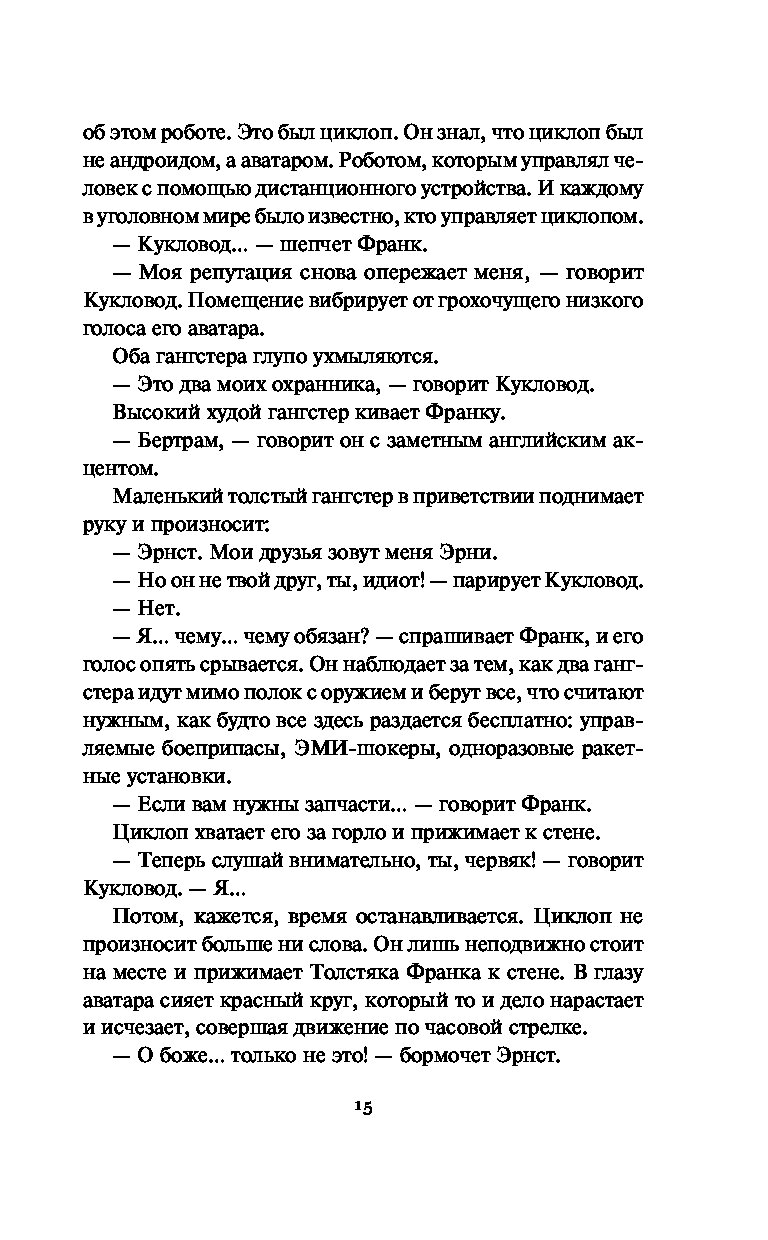 об этом роботе. Это был циклоп. Он знал, что циклоп был не андроидом, а аватаром. Роботом, которым управлял человек с помощью дистанционного устройства. И каждому в уголовном мире было известно, кто управляет циклопом.

— Кукловод... — шепчет Франк.

— Моя репутация снова опережает меня, — говорит Кукловод. Помещение вибрирует от грохочущего низкого голоса его аватара.

Оба гангстера глупо ухмыляются.

— Это два моих охранника, — говорит Кукловод.

Высокий худой гангстер кивает Франку.

— Бертрам, — говорит он с заметным английским акцентом.

Маленький толстый гангстер в приветствии поднимает руку и произносит:

— Эрнст. Мои друзья зовут меня Эрни.

— Но он не твой друг, ты, идиот! — парирует Кукловод.

— Нет.

— Я... чему... чему обязан? — спрашивает Франк, и его голос опять срывается. Он наблюдает за тем, как два гангстера идут мимо полок с оружием и берут все, что считают нужным, как будто все здесь раздается бесплатно: управляемые боеприпасы, ЭМИ-шокеры, одноразовые ракетные установки.

— Если вам нужны запчасти... — говорит Франк.

Циклоп хватает его за горло и прижимает к стене.

— Теперь слушай внимательно, ты, червяк! — говорит Кукловод. — Я...

Потом, кажется, время останавливается. Циклоп не произносит больше ни слова. Он лишь неподвижно стоит на месте и прижимает Толстяка Франка к стене. В глазу аватара сияет красный круг, который то и дело нарастает и исчезает, совершая движение по часовой стрелке.

— О боже... только не это! — бормочет Эрнст.

15